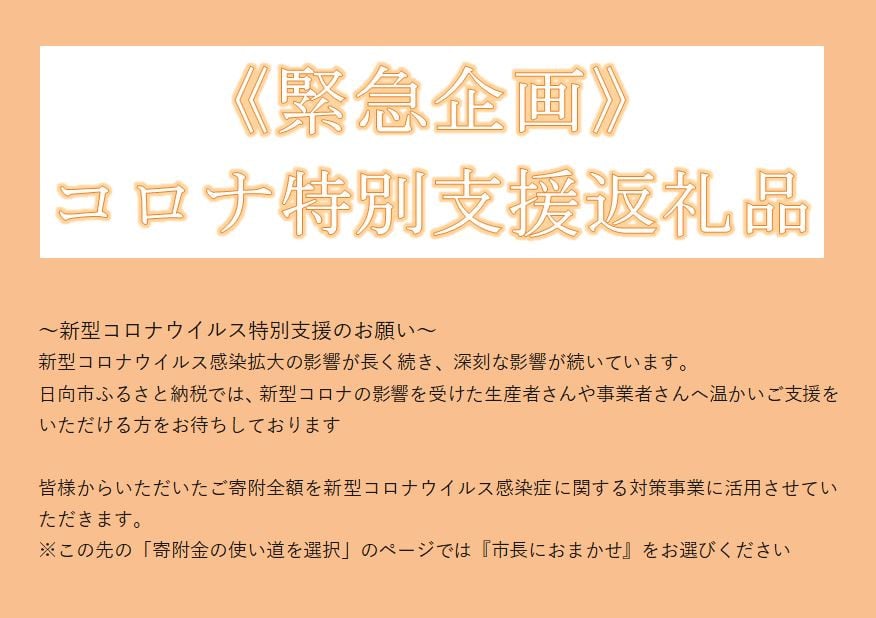 《緊急企画》
コロナ特別支援返礼品

～新型コロナウイルス特別支援のお願い～
新型コロナウイルス感染拡大の影響が長く続き、深刻な影響が続いています。
日向市ふるさと納税では、新型コロナの影響を受けた生産者さんや事業者さんへ温かいご支援をいただける方をお待ちしております

皆様からいただいたご寄附全額を新型コロナウイルス感染症に関する対策事業に活用させていただきます。
※この先の「寄附金の使い道を選択」のページでは『市長におまかせ』をお選びください